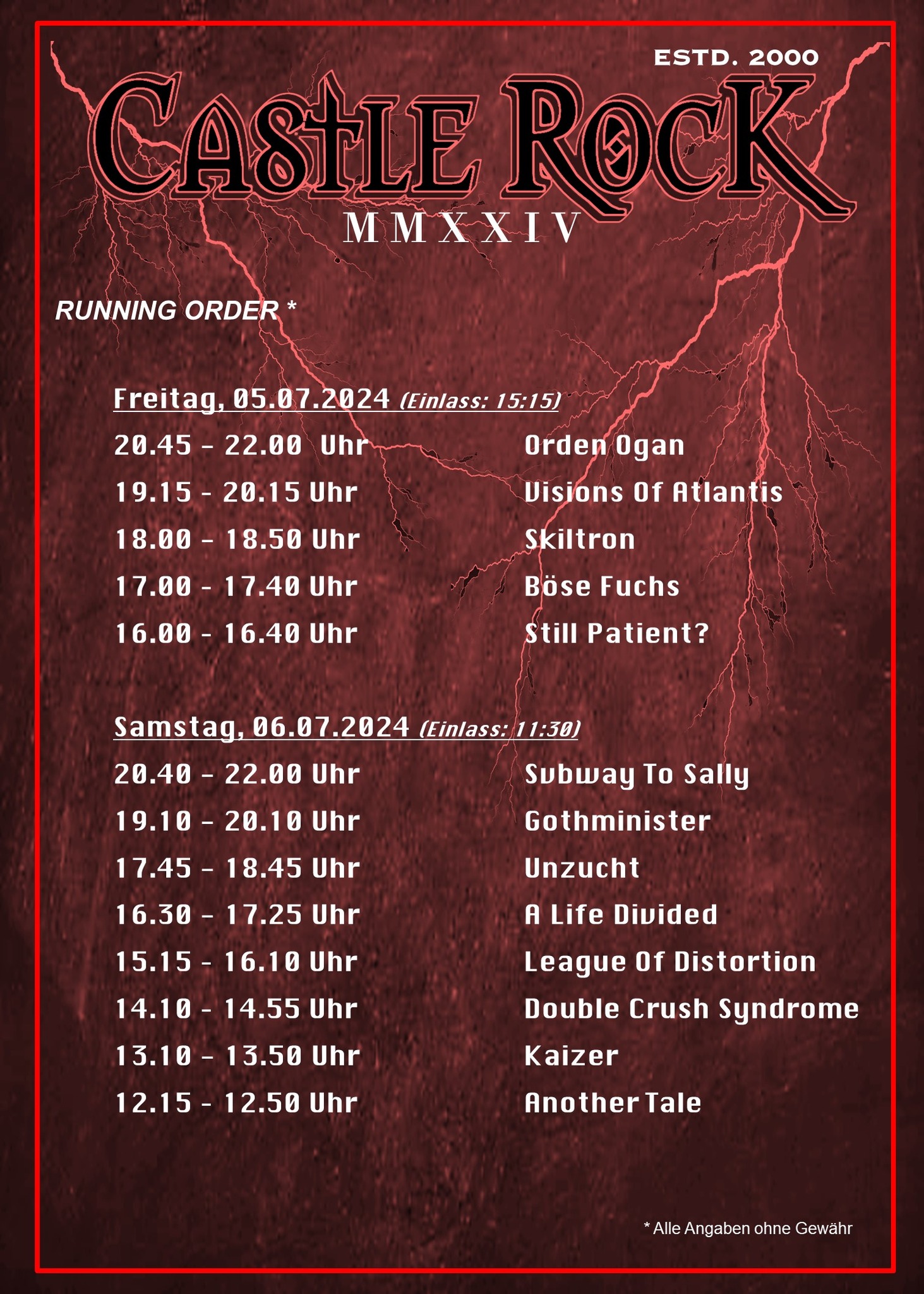 ESTD. 2000

CASTLE ROCK

MMXXIV

RUNNING ORDER *

Freitag, 05.07.2024 (Einlass: 15:15)

20.45 - 22.00 Uhr Orden Ogan

19.15 - 20.15 Uhr Visions Of Atlantis

18.00 - 18.50 Uhr Skiltron

17.00 - 17.40 Uhr Böse Fuchs

16.00 - 16.40 Uhr Still Patient?

Samstag, 06.07.2024 (Einlass: 11:30)

20.40 - 22.00 Uhr Subway To Sally

19.10 - 20.10 Uhr Gothminister

17.45 - 18.45 Uhr Unzucht

16.30 - 17.25 Uhr A Life Divided

15.15 - 16.10 Uhr League Of Distortion

14.10 - 14.55 Uhr Double Crush Syndrome

13.10 - 13.50 Uhr Kaizer

12.15 - 12.50 Uhr Another Tale

* Alle Angaben ohne Gewähr